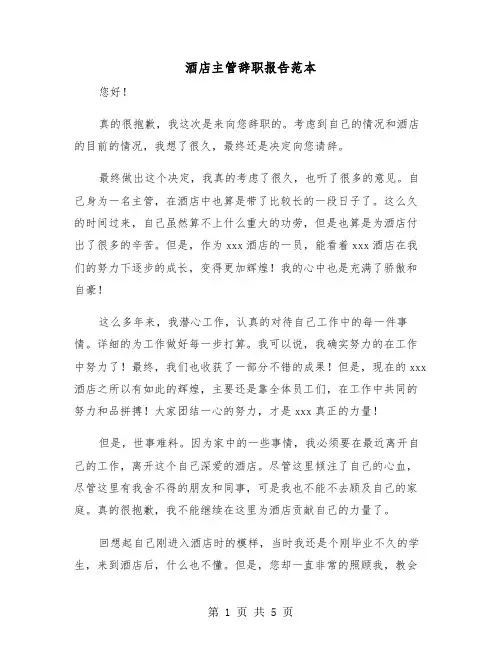 酒店主管辞职报告范本

您好！

真的很抱歉，我这次是来向您辞职的。考虑到自己的情况和酒店的目前的情况，我想了很久，最终还是决定向您请辞。

最终做出这个决定，我真的考虑了很久，也听了很多的意见。自己身为一名主管，在酒店中也算是带了比较长的一段日子了。这么久的时间过来，自己虽然算不上什么重大的功劳，但是也算是为酒店付出了很多的辛苦。但是，作为 xxx 酒店的一员，能看着 xxx 酒店在我们的努力下逐步的成长，变得更加辉煌！我的心中也是充满了骄傲和自豪！

这么多年来，我潜心工作，认真的对待自己工作中的每一件事情。详细的为工作做好每一步打算。我可以说，我确实努力的在工作中努力了！最终，我们也收获了一部分不错的成果！但是，现在的 xxx 酒店之所以有如此的辉煌，主要还是靠全体员工们，在工作中共同的努力和品拼搏！大家团结一心的努力，才是 xxx 真正的力量！

但是，世事难料。因为家中的一些事情，我必须要在最近离开自己的工作，离开这个自己深爱的酒店。尽管这里倾注了自己的心血，尽管这里有我舍不得的朋友和同事，可是我也不能不去顾及自己的家庭。真的很抱歉，我不能继续在这里为酒店贡献自己的力量了。

回想起自己刚进入酒店时的模样，当时我还是个刚毕业不久的学生，来到酒店后，什么也不懂。但是，您却一直非常的照顾我，教会

第 1 页 共 5 页